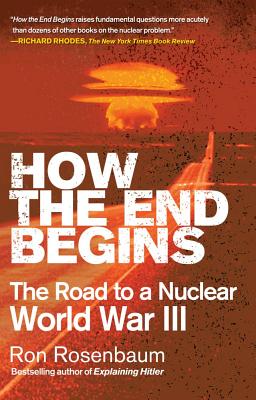 "How the End Begins raises fundamental questions more acutely than dozens of other books on the nuclear problem."
—RICHARD RHODES, The New York Times Book Review

HOW THE END BEGINS

The Road to a Nuclear World War III

Ron Rosenbaum

Bestselling author of Explaining Hitler